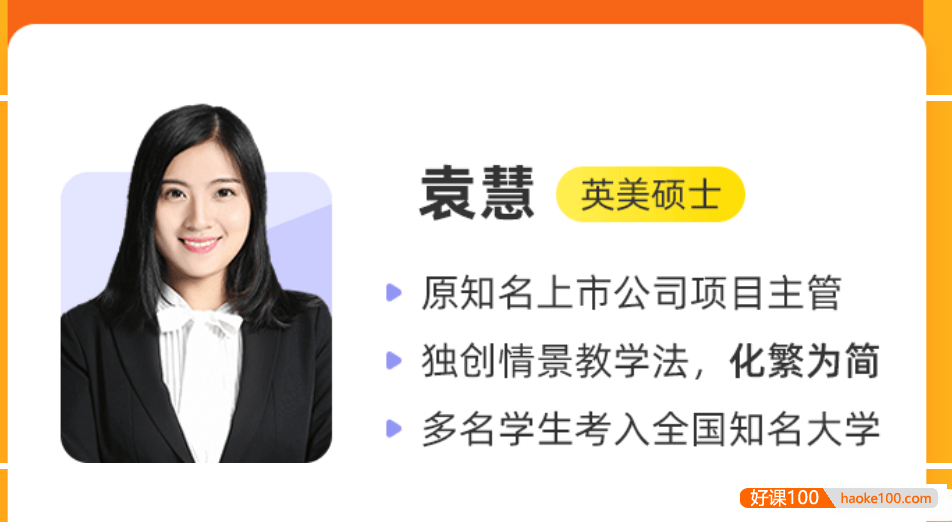 袁慧 英美硕士

原知名上市公司项目主管

独创情景教学法，化繁为简

多名学生考入全国知名大学

好课100 haoke100.com